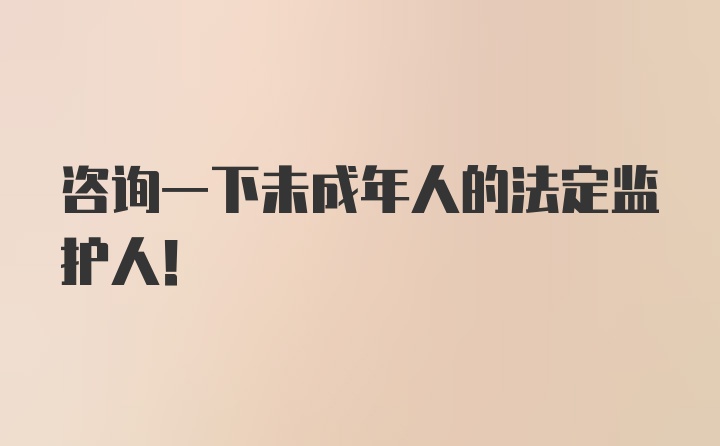 咨询一下未成年人的法定监护人!